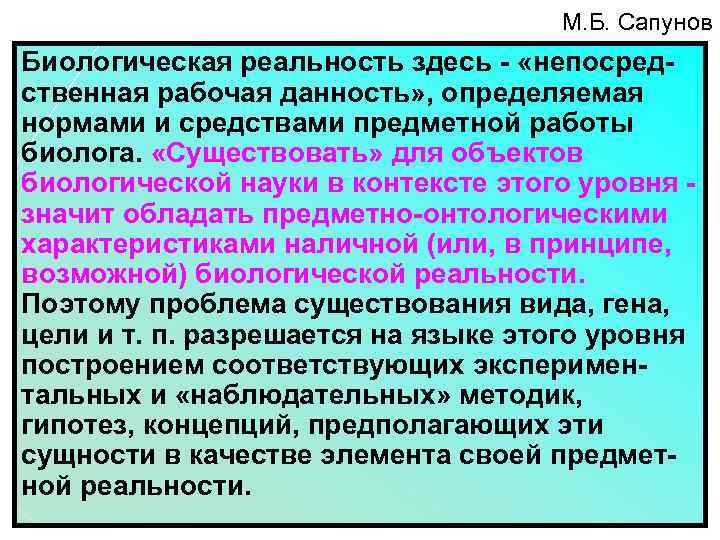 М.Б. Сапунов

Биологическая реальность здесь - «непосредственная рабочая данность», определяемая нормами и средствами предметной работы биолога. «Существовать» для объектов биологической науки в контексте этого уровня - значит обладать предметно-онтологическими характеристиками наличной (или, в принципе, возможной) биологической реальности. Поэтому проблема существования вида, гена, цели и т. п. разрешается на языке этого уровня построением соответствующих экспериментальных и «наблюдательных» методик, гипотез, концепций, предполагающих эти сущности в качестве элемента своей предметной реальности.